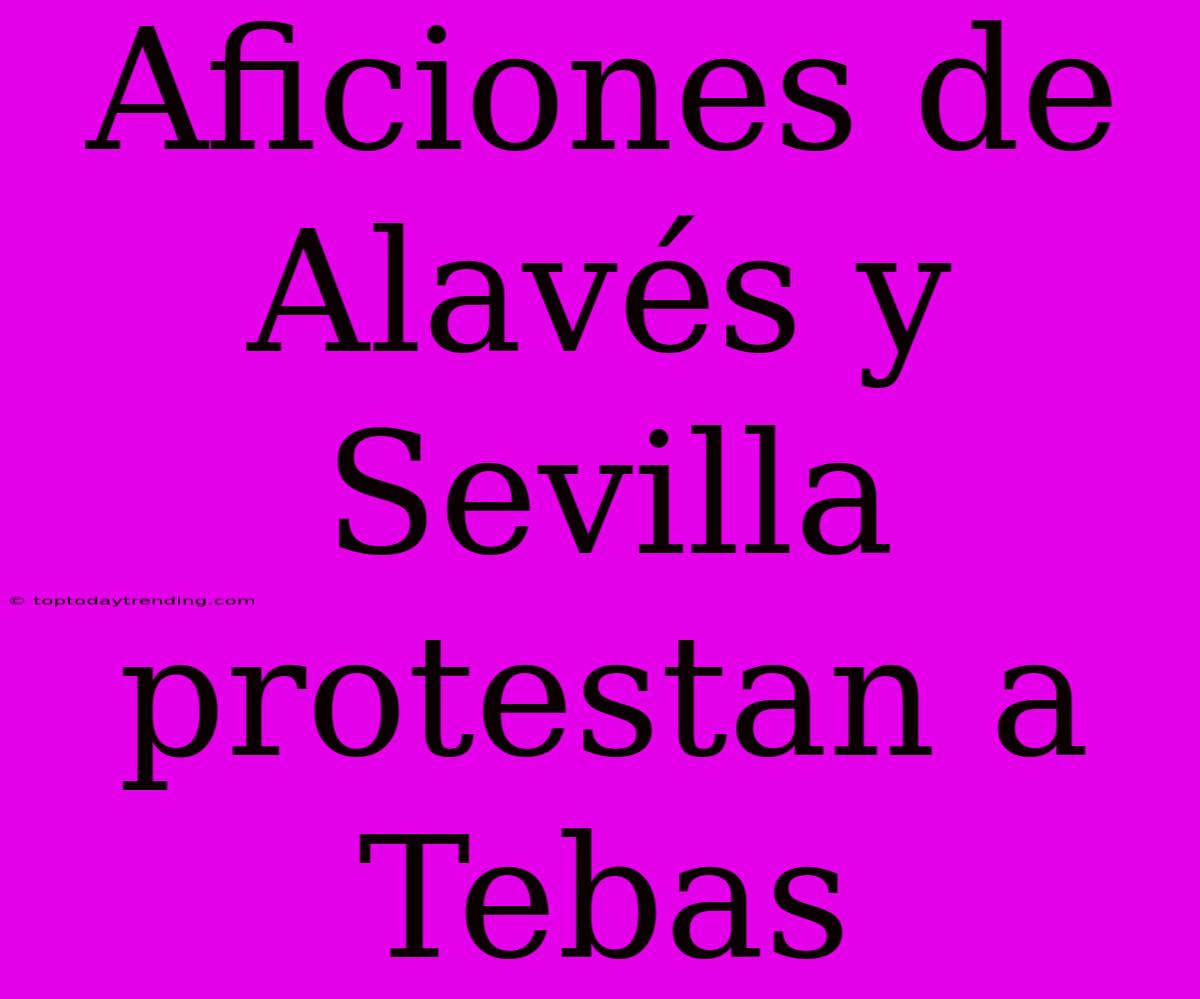 Aficiones de Alavés y Sevilla protestan a Tebas

© toptodaytrending.com